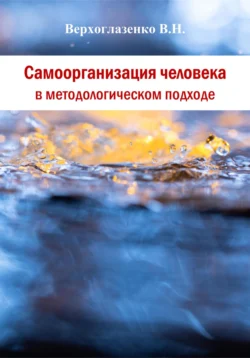 Верхоглазенко В.Н.

Самоорганизация человека
в методологическом подходе